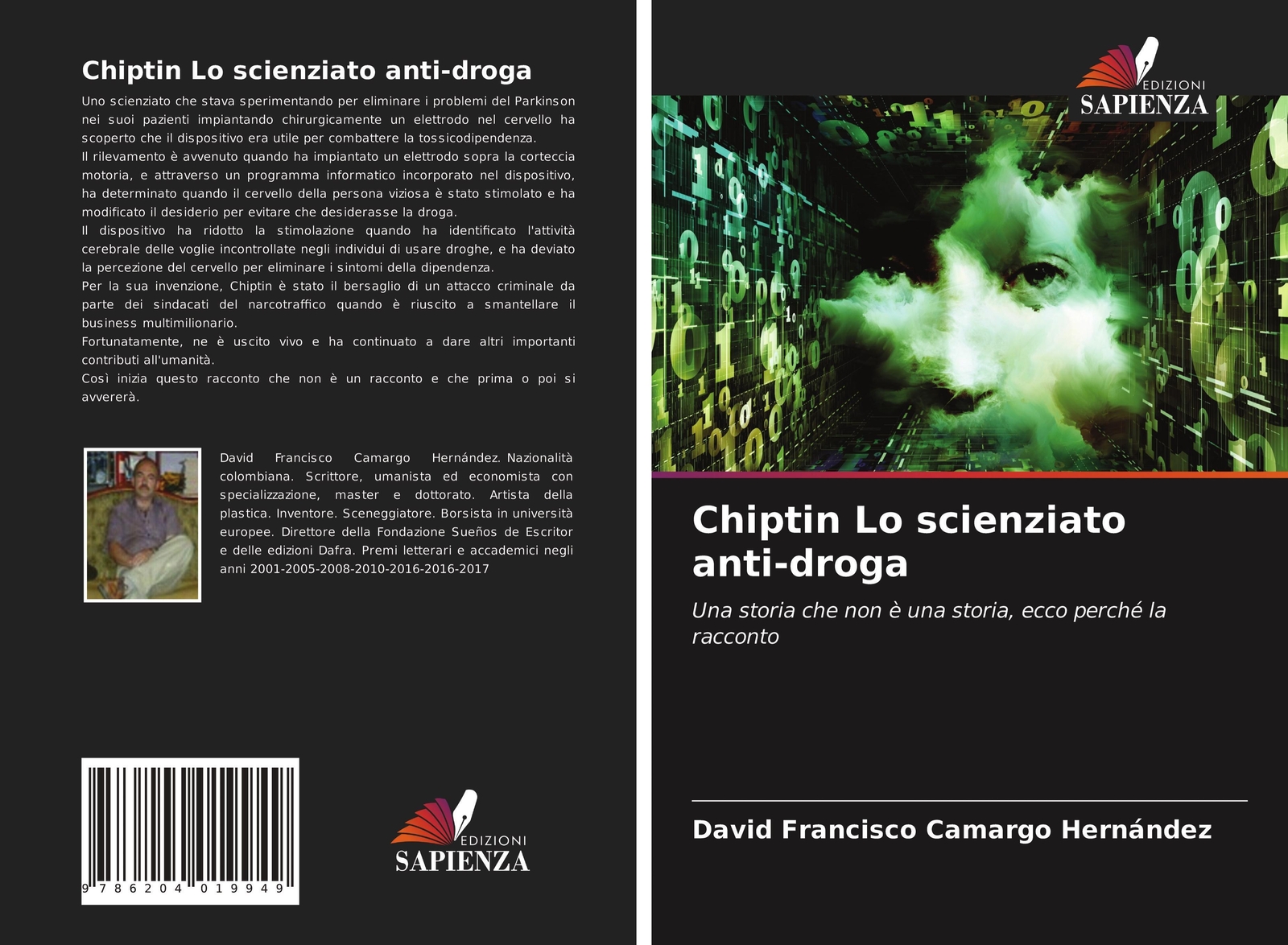 Chiptin Lo scienziato anti-droga

Uno scienziato che stava sperimentando per eliminare i problemi del Parkinson nei suoi pazienti impiantando chirurgicamente un elettrodo nel cervello ha scoperto che il dispositivo era utile per combattere la tossicodipendenza.
Il rilevamento è avvenuto quando ha impiantato un elettrodo sopra la corteccia motoria, e attraverso un programma informatico incorporato nel dispositivo, ha determinato quando il cervello della persona viziosa è stato stimolato e ha modificato il desiderio per evitare che desiderasse la droga.
Il dispositivo ha ridotto la stimolazione quando ha identificato l'attività cerebrale delle voglie incontrollate negli individui di usare droghe, e ha deviato la percezione del cervello per eliminare i sintomi della dipendenza.
Per la sua invenzione, Chiptin è stato il bersaglio di un attacco criminale da parte dei sindacati del narcotraffico quando è riuscito a smantellare il business multimilionario.
Fortunatamente, ne è uscito vivo e ha continuato a dare altri importanti contributi all'umanità.
Così inizia questo racconto che non è un racconto e che prima o poi si avvererà.

David Francisco Camargo Hernández. Nazionalità colombiana. Scrittore, umanista ed economista con specializzazione, master e dottorato. Artista della plastica. Inventore. Sceneggiatore. Borsista in università europee. Direttore della Fondazione Sueños de Escritor e delle edizioni Dafra. Premi letterari e accademici negli anni 2001-2005-2008-2010-2016-2016-2017

9 786204 019949

EDIZIONI SAPIENZA

EDIZIONI SAPIENZA

Chiptin Lo scienziato anti-droga

Una storia che non è una storia, ecco perché la racconto

David Francisco Camargo Hernández